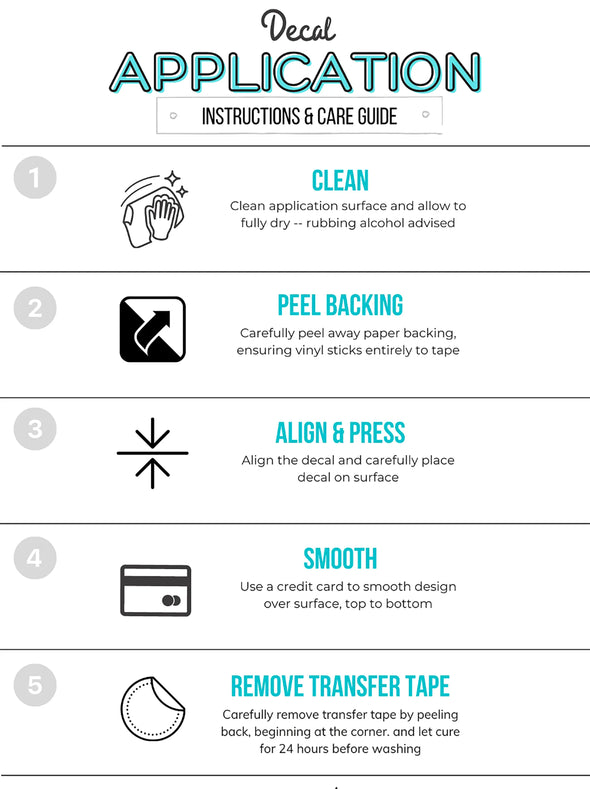 Decal
APPLICATION
INSTRUCTIONS & CARE GUIDE

1
CLEAN
Clean application surface and allow to fully dry -- rubbing alcohol advised

2
PEEL BACKING
Carefully peel away paper backing, ensuring vinyl sticks entirely to tape

3
ALIGN & PRESS
Align the decal and carefully place decal on surface

4
SMOOTH
Use a credit card to smooth design over surface, top to bottom

5
REMOVE TRANSFER TAPE
Carefully remove transfer tape by peeling back, beginning at the corner. and let cure for 24 hours before washing